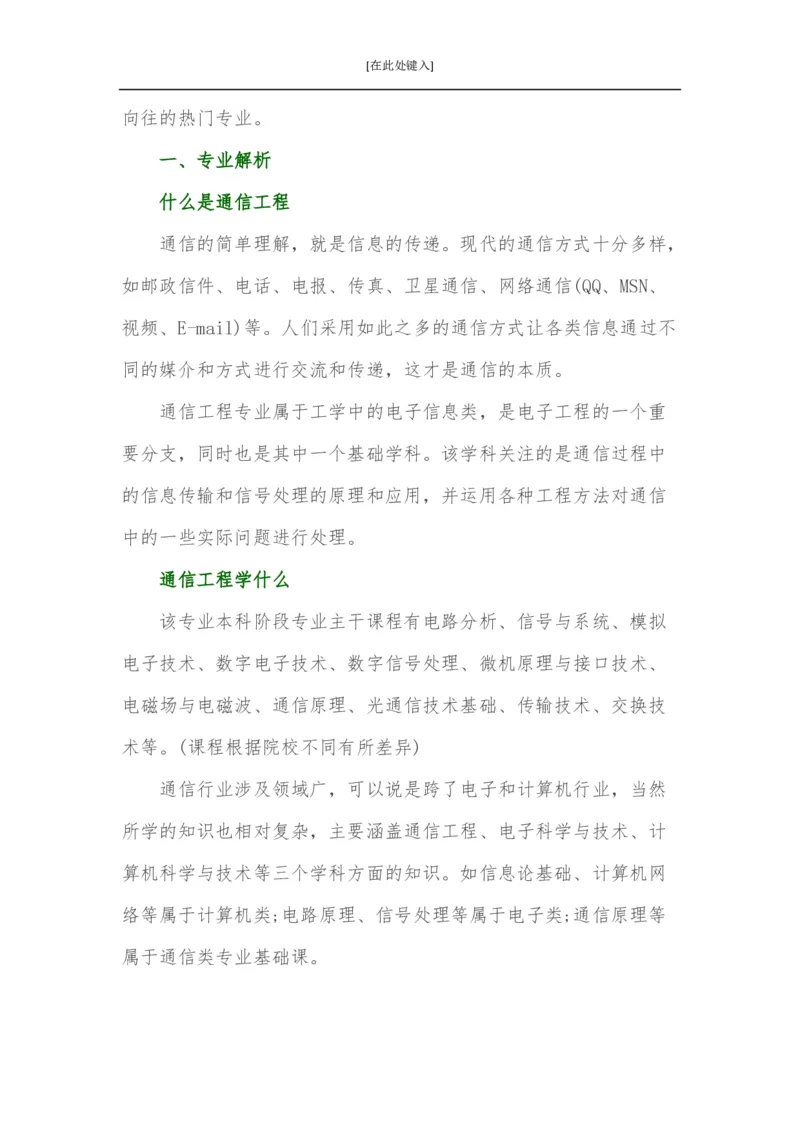 [在此处键入]

向往的热门专业。

一、专业解析

什么是通信工程

通信的简单理解，就是信息的传递。现代的通信方式十分多样，如邮政信件、电话、电报、传真、卫星通信、网络通信(QQ、MSN、视频、E-mail)等。人们采用如此之多的通信方式让各类信息通过不同的媒介和方式进行交流和传递，这才是通信的本质。

通信工程专业属于工学中的电子信息类，是电子工程的一个重要分支，同时也是其中一个基础学科。该学科关注的是通信过程中的信息传输和信号处理的原理和应用，并运用各种工程方法对通信中的一些实际问题进行处理。

通信工程学什么

该专业本科阶段专业主干课程有电路分析、信号与系统、模拟电子技术、数字电子技术、数字信号处理、微机原理与接口技术、电磁场与电磁波、通信原理、光通信技术基础、传输技术、交换技术等。(课程根据院校不同有所差异)

通信行业涉及领域广，可以说是跨了电子和计算机行业，当然所学的知识也相对复杂，主要涵盖通信工程、电子科学与技术、计算机科学与技术等三个学科方面的知识。如信息论基础、计算机网络等属于计算机类;电路原理、信号处理等属于电子类;通信原理等属于通信类专业基础课。